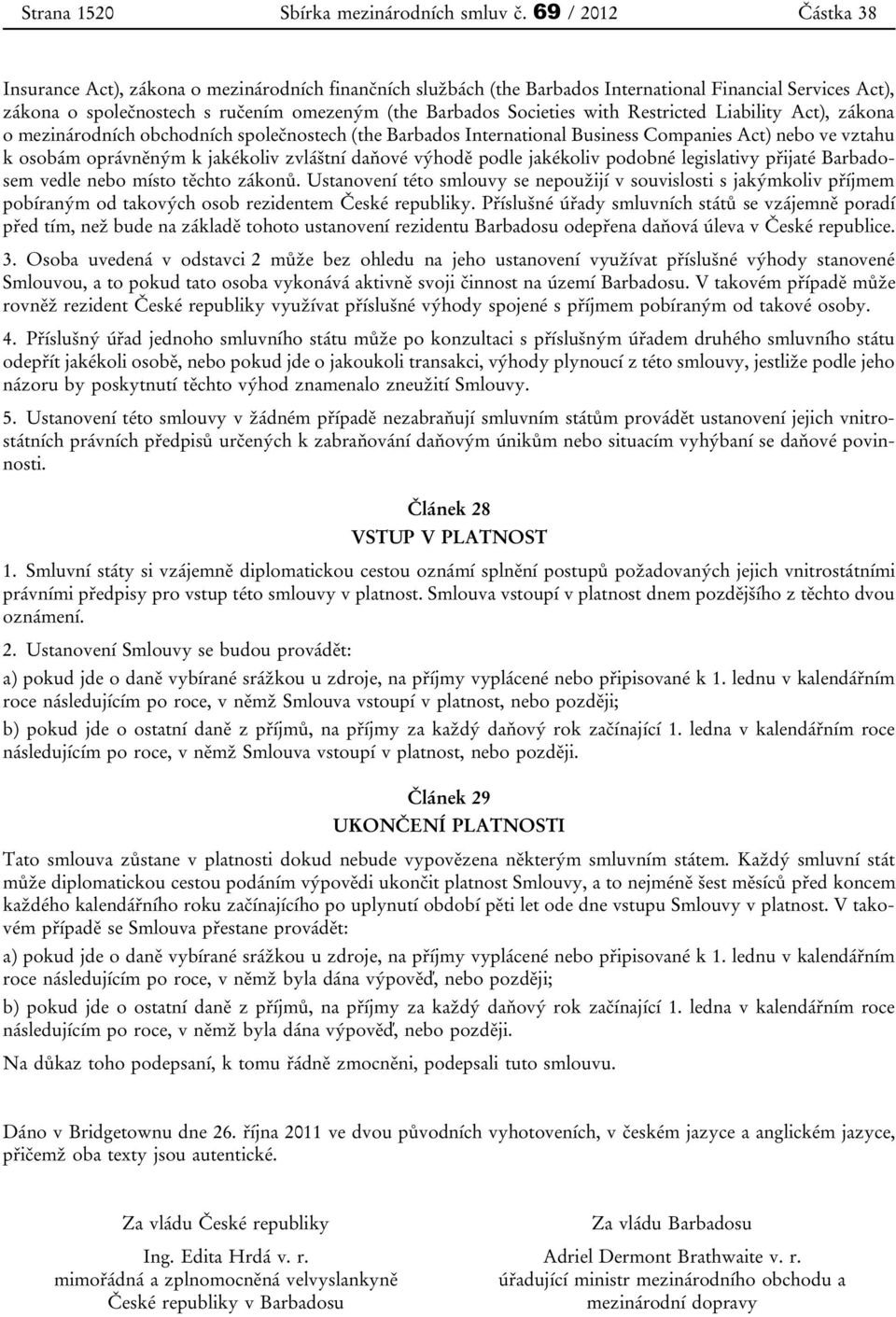 Strana 1520 Sbírka mezinárodních smluv č. 69 / 2012 Částka 38

Insurance Act), zákona o mezinárodních finančních službách (the Barbados International Financial Services Act), zákona o společnostech s ručením omezeným (the Barbados Societies with Restricted Liability Act), zákona o mezinárodních obchodních společnostech (the Barbados International Business Companies Act) nebo ve vztahu k osobám oprávněným k jakékoliv zvláštní daňové výhodě podle jakékoliv podobné legislativy přijaté Barbadosem vedle nebo místo těchto zákonů. Ustanovení této smlouvy se nepoužijí v souvislosti s jakýmkoliv příjmem pobíraným od takových osob rezidentem České republiky. Příslušné úřady smluvních států se vzájemně poradí před tím, než bude na základě tohoto ustanovení rezidentu Barbadosu odepřena daňová úleva v České republice.

3. Osoba uvedená v odstavci 2 může bez ohledu na jeho ustanovení využívat příslušné výhody stanovené Smlouvou, a to pokud tato osoba vykonává aktivně svoji činnost na území Barbadosu. V takovém případě může rovněž rezident České republiky využívat příslušné výhody spojené s příjmem pobíraným od takové osoby.

4. Příslušný úřad jednoho smluvního státu může po konzultaci s příslušným úřadem druhého smluvního státu odepřít jakékoli osobě, nebo pokud jde o jakoukoli transakci, výhody plynoucí z této smlouvy, jestliže podle jeho názoru by poskytnutí těchto výhod znamenalo zneužití Smlouvy.

5. Ustanovení této smlouvy v žádném případě nezabraňují smluvním státům provádět ustanovení jejich vnitrostátních právních předpisů určených k zabraňování daňovým únikům nebo situacím vyhýbaní se daňové povinnosti.

Článek 28
VSTUP V PLATNOST

1. Smluvní státy si vzájemně diplomatickou cestou oznámí splnění postupů požadovaných jejich vnitrostátními právními předpisy pro vstup této smlouvy v platnost. Smlouva vstoupí v platnost dnem pozdějšího z těchto dvou oznámení.

2. Ustanovení Smlouvy se budou provádět:

a) pokud jde o daně vybírané srážkou u zdroje, na příjmy vyplácené nebo připisované k 1. lednu v kalendářním roce následujícím po roce, v němž Smlouva vstoupí v platnost, nebo později;

b) pokud jde o ostatní daně z příjmů, na příjmy za každý daňový rok začínající 1. ledna v kalendářním roce následujícím po roce, v němž Smlouva vstoupí v platnost, nebo později.

Článek 29
UKONČENÍ PLATNOSTI

Tato smlouva zůstane v platnosti dokud nebude vypovězena některým smluvním státem. Každý smluvní stát může diplomatickou cestou podáním výpovědi ukončit platnost Smlouvy, a to nejméně šest měsíců před koncem každého kalendářního roku začínajícího po uplynutí období pěti let ode dne vstupu Smlouvy v platnost. V takovém případě se Smlouva přestane provádět:

a) pokud jde o daně vybírané srážkou u zdroje, na příjmy vyplácené nebo připisované k 1. lednu v kalendářním roce následujícím po roce, v němž byla dána výpověď, nebo později;

b) pokud jde o ostatní daně z příjmů, na příjmy za každý daňový rok začínající 1. ledna v kalendářním roce následujícím po roce, v němž byla dána výpověď, nebo později.

Na důkaz toho podepsaní, k tomu řádně zmocněni, podepsali tuto smlouvu.

Dáno v Bridgetownu dne 26. října 2011 ve dvou původních vyhotoveních, v českém jazyce a anglickém jazyce, přičemž oba texty jsou autentické.

Za vládu České republiky
Ing. Edita Hrdá v. r.
mimořádná a zplnomocněná velvyslankyně
České republiky v Barbadosu

Za vládu Barbadosu
Adriel Dermont Brathwaite v. r.
úřadující ministr mezinárodního obchodu a
mezinárodní dopravy